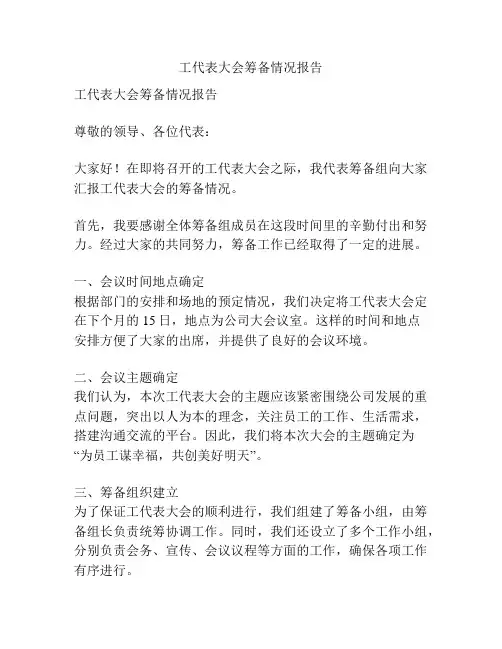 工代表大会筹备情况报告

工代表大会筹备情况报告

尊敬的领导、各位代表：

大家好！在即将召开的工代表大会之际，我代表筹备组向大家汇报工代表大会的筹备情况。

首先，我要感谢全体筹备组成员在这段时间里的辛勤付出和努力。经过大家的共同努力，筹备工作已经取得了一定的进展。

一、会议时间地点确定
根据部门的安排和场地的预定情况，我们决定将工代表大会定在下个月的 15 日，地点为公司大会议室。这样的时间和地点安排方便了大家的出席，并提供了良好的会议环境。

二、会议主题确定
我们认为，本次工代表大会的主题应该紧密围绕公司发展的重点问题，突出以人为本的理念，关注员工的工作、生活需求，搭建沟通交流的平台。因此，我们将本次大会的主题确定为“为员工谋幸福，共创美好明天”。

三、筹备组织建立
为了保证工代表大会的顺利进行，我们组建了筹备小组，由筹备组长负责统筹协调工作。同时，我们还设立了多个工作小组，分别负责会务、宣传、会议议程等方面的工作，确保各项工作有序进行。